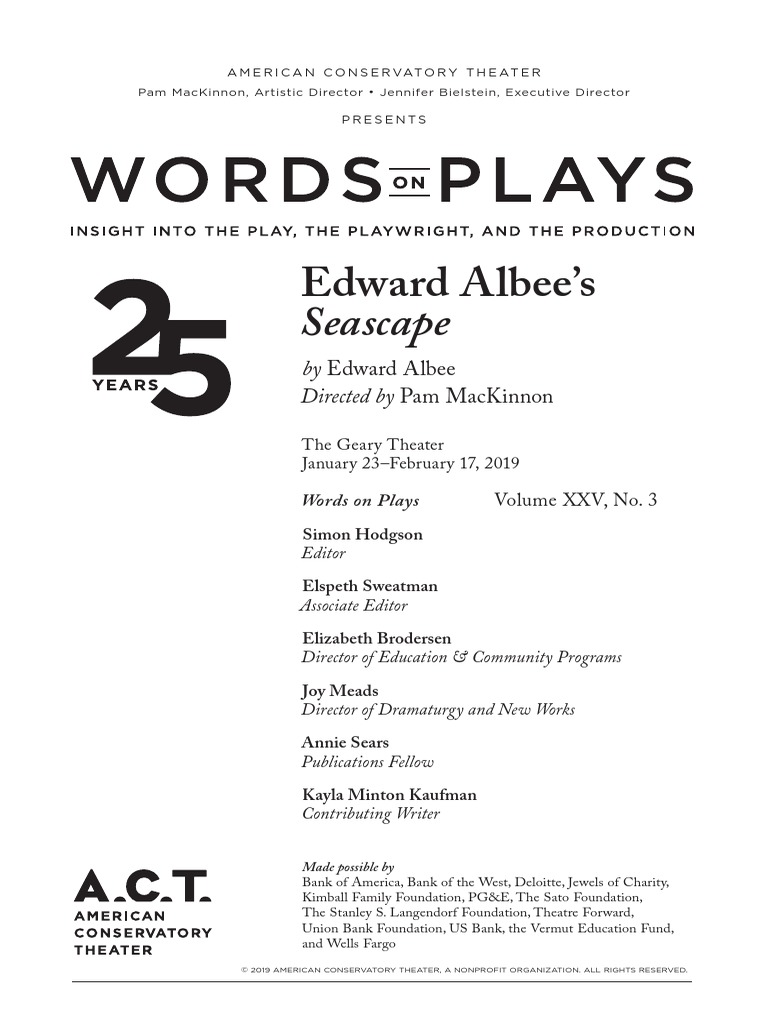 AMERICAN CONSERVATORY THEATER
Pam MacKinnon, Artistic Director • Jennifer Bielstein, Executive Director

PRESENTS

WORDS ON PLAYS

INSIGHT INTO THE PLAY, THE PLAYWRIGHT, AND THE PRODUCTION

25 YEARS

Edward Albee's
Seascape

by Edward Albee
Directed by Pam MacKinnon

The Geary Theater
January 23–February 17, 2019

Words on Plays Volume XXV, No. 3

Simon Hodgson
Editor

Elspeth Sweatman
Associate Editor

Elizabeth Brodersen
Director of Education & Community Programs

Joy Meads
Director of Dramaturgy and New Works

Annie Sears
Publications Fellow

Kayla Minton Kaufman
Contributing Writer

A.C.T.
AMERICAN CONSERVATORY THEATER

Made possible by
Bank of America, Bank of the West, Deloitte, Jewels of Charity, Kimball Family Foundation, PG&E, The Sato Foundation, The Stanley S. Langendorf Foundation, Theatre Forward, Union Bank Foundation, US Bank, the Vermut Education Fund, and Wells Fargo

© 2019 AMERICAN CONSERVATORY THEATER, A NONPROFIT ORGANIZATION. ALL RIGHTS RESERVED.